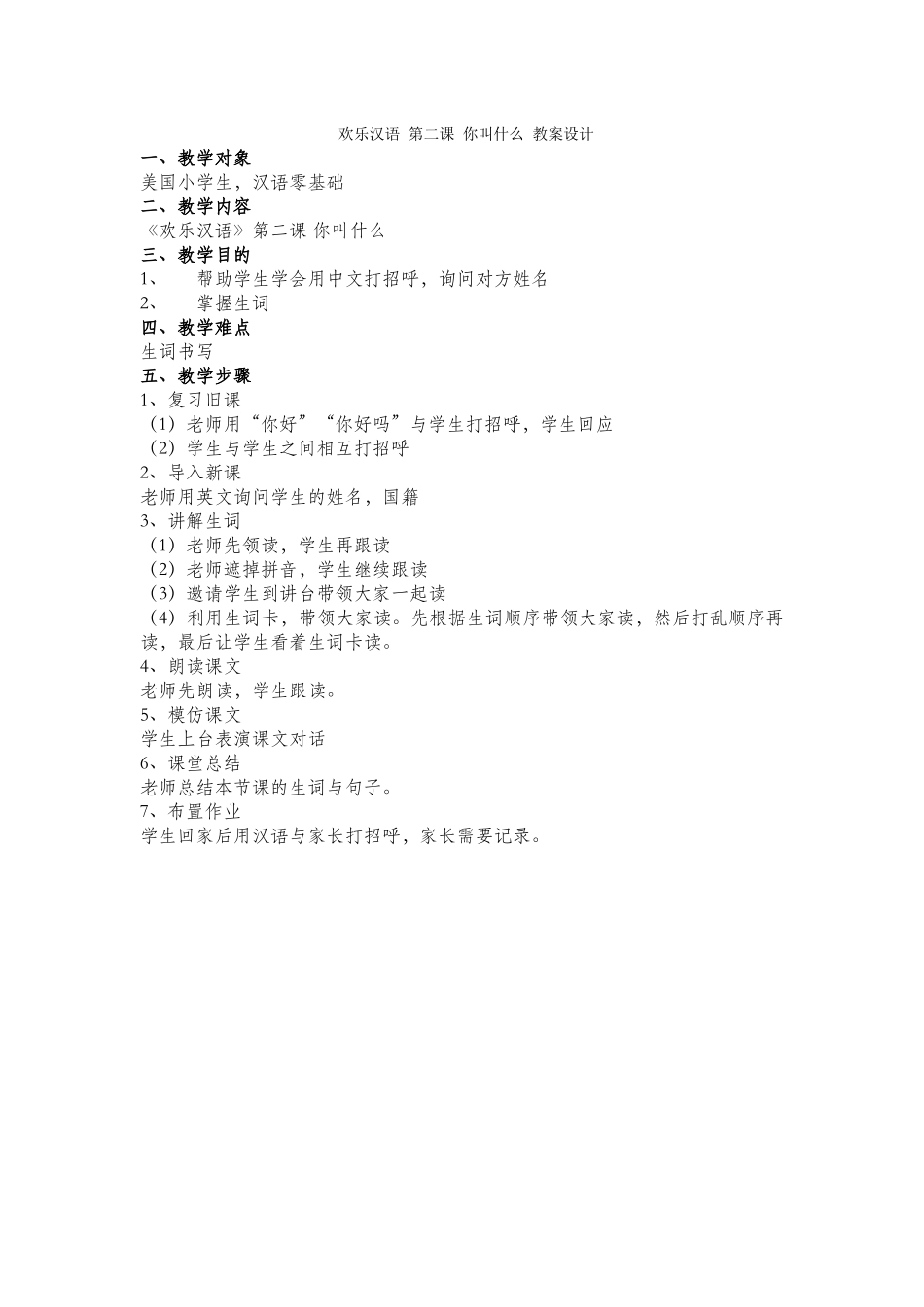 欢乐汉语 第二课 你叫什么 教案设计

一、教学对象
美国小学生，汉语零基础
二、教学内容
《欢乐汉语》第二课 你叫什么
三、教学目的
1、 帮助学生学会用中文打招呼，询问对方姓名
2、 掌握生词
四、教学难点
生词书写
五、教学步骤
1、复习旧课
（1）老师用“你好”“你好吗”与学生打招呼，学生回应
（2）学生与学生之间相互打招呼
2、导入新课
老师用英文询问学生的姓名，国籍
3、讲解生词
（1）老师先领读，学生再跟读
（2）老师遮掉拼音，学生继续跟读
（3）邀请学生到讲台带领大家一起读
（4）利用生词卡，带领大家读。先根据生词顺序带领大家读，然后打乱顺序再读，最后让学生看着生词卡读。
4、朗读课文
老师先朗读，学生跟读。
5、模仿课文
学生上台表演课文对话
6、课堂总结
老师总结本节课的生词与句子。
7、布置作业
学生回家后用汉语与家长打招呼，家长需要记录。